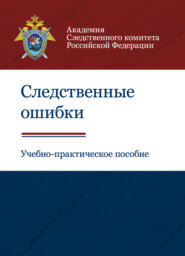 Академия
Следственного комитета
Российской Федерации

Следственные ошибки

Учебно-практическое пособие